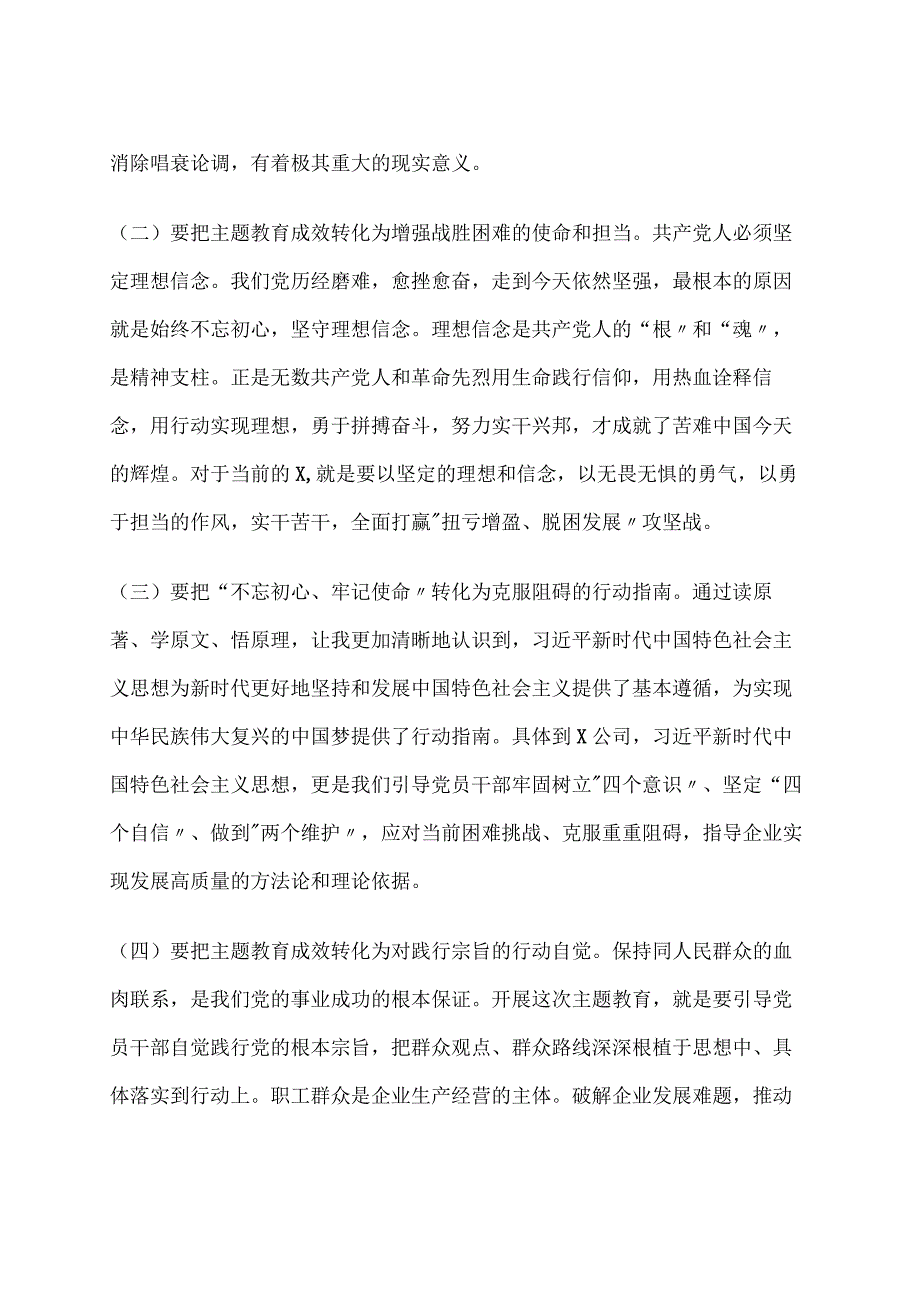 消除唱衰论调，有着极其重大的现实意义。

（二）要把主题教育成效转化为增强战胜困难的使命和担当。共产党人必须坚定理想信念。我们党历经磨难，愈挫愈奋，走到今天依然坚强，最根本的原因就是始终不忘初心，坚守理想信念。理想信念是共产党人的“根〃和“魂〃，是精神支柱。正是无数共产党人和革命先烈用生命践行信仰，用热血诠释信念，用行动实现理想，勇于拼搏奋斗，努力实干兴邦，才成就了苦难中国今天的辉煌。对于当前的X,就是要以坚定的理想和信念，以无畏无惧的勇气，以勇于担当的作风，实干苦干，全面打赢"扭亏增盈、脱困发展〃攻坚战。

（三）要把“不忘初心、牢记使命〃转化为克服阻碍的行动指南。通过读原著、学原文、悟原理，让我更加清晰地认识到，习近平新时代中国特色社会主义思想为新时代更好地坚持和发展中国特色社会主义提供了基本遵循，为实现中华民族伟大复兴的中国梦提供了行动指南。具体到X公司，习近平新时代中国特色社会主义思想，更是我们引导党员干部牢固树立"四个意识〃、坚定“四个自信〃、做到"两个维护〃，应对当前困难挑战、克服重重阻碍，指导企业实现发展高质量的方法论和理论依据。

（四）要把主题教育成效转化为对践行宗旨的行动自觉。保持同人民群众的血肉联系，是我们党的事业成功的根本保证。开展这次主题教育，就是要引导党员干部自觉践行党的根本宗旨，把群众观点、群众路线深深根植于思想中、具体落实到行动上。职工群众是企业生产经营的主体。破解企业发展难题，推动